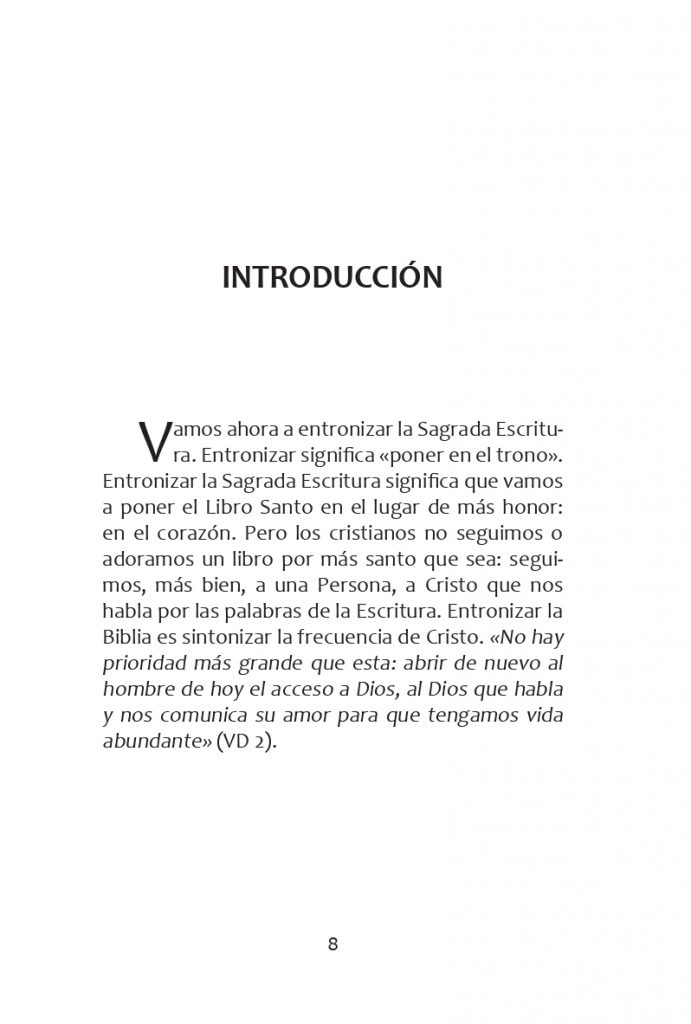 INTRODUCCIÓN

Vamos ahora a entronizar la Sagrada Escritura. Entronizar significa «poner en el trono». Entronizar la Sagrada Escritura significa que vamos a poner el Libro Santo en el lugar de más honor: en el corazón. Pero los cristianos no seguimos o adoramos un libro por más santo que sea: seguimos, más bien, a una Persona, a Cristo que nos habla por las palabras de la Escritura. Entronizar la Biblia es sintonizar la frecuencia de Cristo. «No hay prioridad más grande que esta: abrir de nuevo al hombre de hoy el acceso a Dios, al Dios que habla y nos comunica su amor para que tengamos vida abundante» (VD 2).

8